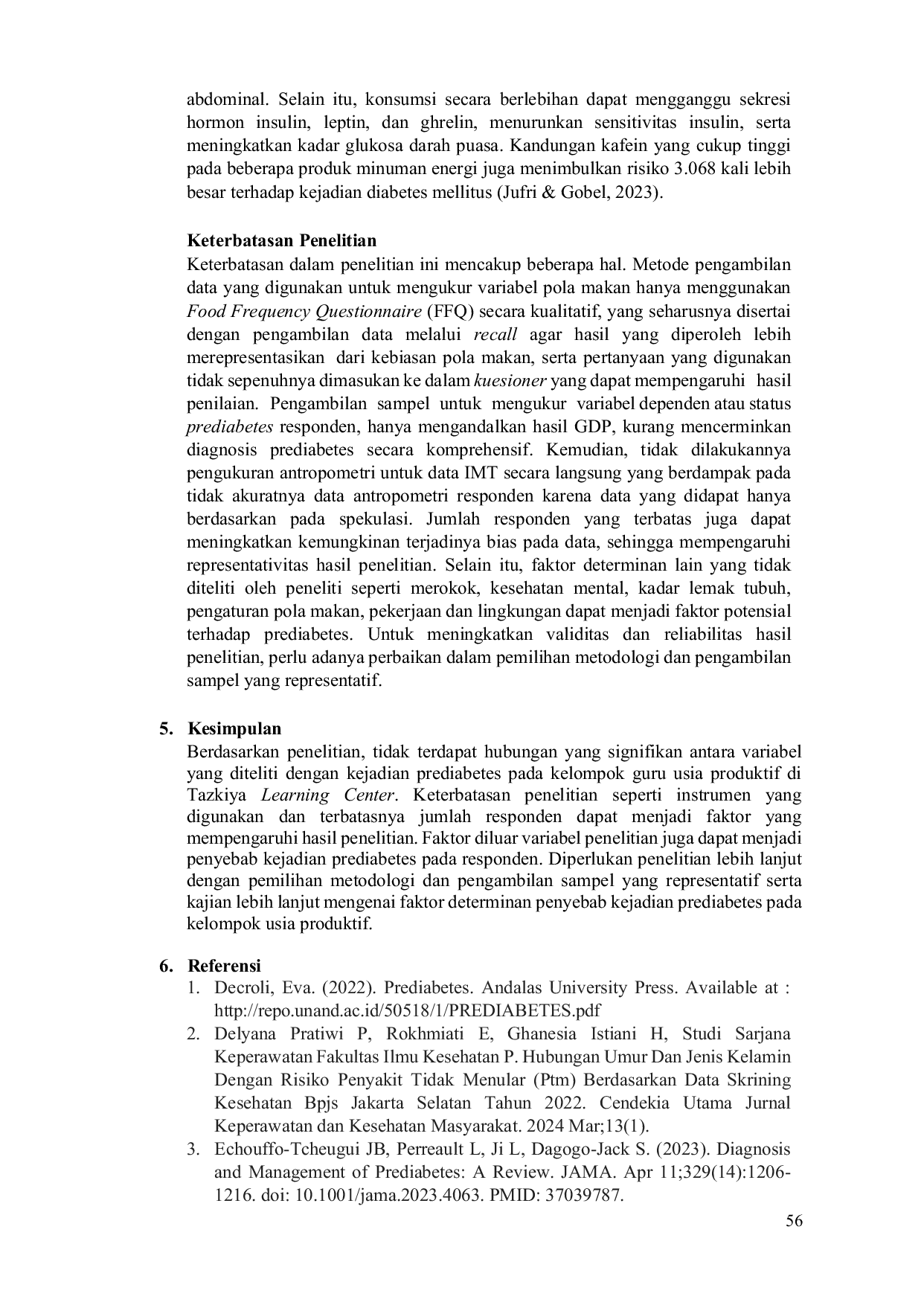 abdominal. Selain itu, konsumsi secara berlebihan dapat mengganggu sekresi hormon insulin, leptin, dan ghrelin, menurunkan sensitivitas insulin, serta meningkatkan kadar glukosa darah puasa. Kandungan kafein yang cukup tinggi pada beberapa produk minuman energi juga menimbulkan risiko 3.068 kali lebih besar terhadap kejadian diabetes mellitus (Jufri & Gobel, 2023).

Keterbatasan Penelitian
Keterbatasan dalam penelitian ini mencakup beberapa hal. Metode pengambilan data yang digunakan untuk mengukur variabel pola makan hanya menggunakan Food Frequency Questionnaire (FFQ) secara kualitatif, yang seharusnya disertai dengan pengambilan data melalui recall agar hasil yang diperoleh lebih merepresentasikan dari kebiasan pola makan, serta pertanyaan yang digunakan tidak sepenuhnya dimasukan ke dalam kuesioner yang dapat mempengaruhi hasil penilaian. Pengambilan sampel untuk mengukur variabel dependen atau status prediabetes responden, hanya mengandalkan hasil GDP, kurang mencerminkan diagnosis prediabetes secara komprehensif. Kemudian, tidak dilakukannya pengukuran antropometri untuk data IMT secara langsung yang berdampak pada tidak akuratnya data antropometri responden karena data yang didapat hanya berdasarkan pada spekulasi. Jumlah responden yang terbatas juga dapat meningkatkan kemungkinan terjadinya bias pada data, sehingga mempengaruhi representativitas hasil penelitian. Selain itu, faktor determinan lain yang tidak diteliti oleh peneliti seperti merokok, kesehatan mental, kadar lemak tubuh, pengaturan pola makan, pekerjaan dan lingkungan dapat menjadi faktor potensial terhadap prediabetes. Untuk meningkatkan validitas dan reliabilitas hasil penelitian, perlu adanya perbaikan dalam pemilihan metodologi dan pengambilan sampel yang representatif.

5. Kesimpulan
Berdasarkan penelitian, tidak terdapat hubungan yang signifikan antara variabel yang diteliti dengan kejadian prediabetes pada kelompok guru usia produktif di Tazkiya Learning Center. Keterbatasan penelitian seperti instrumen yang digunakan dan terbatasnya jumlah responden dapat menjadi faktor yang mempengaruhi hasil penelitian. Faktor diluar variabel penelitian juga dapat menjadi penyebab kejadian prediabetes pada responden. Diperlukan penelitian lebih lanjut dengan pemilihan metodologi dan pengambilan sampel yang representatif serta kajian lebih lanjut mengenai faktor determinan penyebab kejadian prediabetes pada kelompok usia produktif.

6. Referensi
1. Decroli, Eva. (2022). Prediabetes. Andalas University Press. Available at : http://repo.unand.ac.id/50518/1/PREDIABETES.pdf
2. Delyana Pratiwi P, Rokhmiati E, Ghanesia Istiani H, Studi Sarjana Keperawatan Fakultas Ilmu Kesehatan P. Hubungan Umur Dan Jenis Kelamin Dengan Risiko Penyakit Tidak Menular (Ptm) Berdasarkan Data Skrining Kesehatan Bpjs Jakarta Selatan Tahun 2022. Cendekia Utama Jurnal Keperawatan dan Kesehatan Masyarakat. 2024 Mar;13(1).
3. Echouffo-Tcheugui JB, Perreault L, Ji L, Dagogo-Jack S. (2023). Diagnosis and Management of Prediabetes: A Review. JAMA. Apr 11;329(14):1206-1216. doi: 10.1001/jama.2023.4063. PMID: 37039787.

56